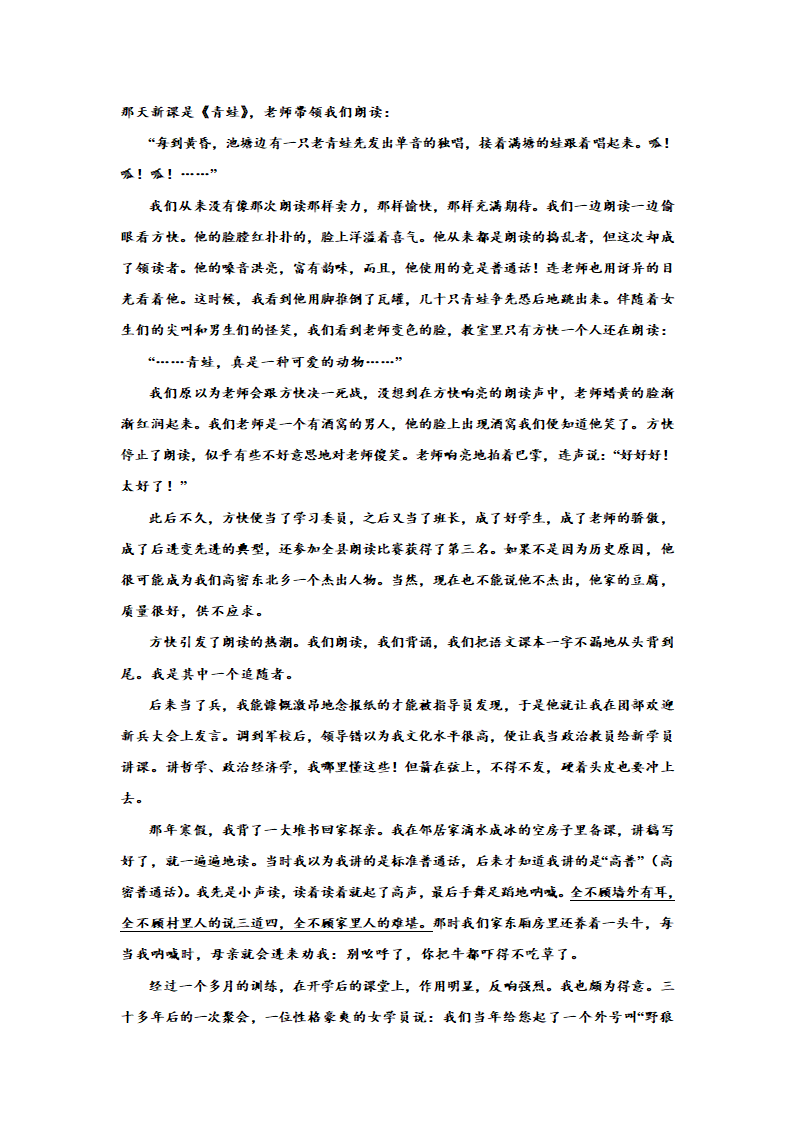 那天新课是《青蛙》，老师带领我们朗读：

“每到黄昏，池塘边有一只老青蛙先发出单音的独唱，接着满塘的蛙跟着唱起来。呱！呱！呱！……”

我们从来没有像那次朗读那样卖力，那样愉快，那样充满期待。我们一边朗读一边偷眼看方快。他的脸膛红扑扑的，脸上洋溢着喜气。他从来都是朗读的捣乱者，但这次却成了领读者。他的嗓音洪亮，富有韵味，而且，他使用的竟是普通话！连老师也用讶异的目光看着他。这时候，我看到他用脚推倒了瓦罐，几十只青蛙争先恐后地跳出来。伴随着女生们的尖叫和男生们的怪笑，我们看到老师变色的脸，教室里只有方快一个人还在朗读：

“……青蛙，真是一种可爱的动物……”

我们原以为老师会跟方快决一死战，没想到在方快响亮的朗读声中，老师蜡黄的脸渐渐红润起来。我们老师是一个有酒窝的男人，他的脸上出现酒窝我们便知道他笑了。方快停止了朗读，似乎有些不好意思地对老师傻笑。老师响亮地拍着巴掌，连声说：“好好好！太好了！”

此后不久，方快便当了学习委员，之后又当了班长，成了好学生，成了老师的骄傲，成了后进变先进的典型，还参加全县朗读比赛获得了第三名。如果不是因为历史原因，他很可能成为我们高密东北乡一个杰出人物。当然，现在也不能说他不杰出，他家的豆腐，质量很好，供不应求。

方快引发了朗读的热潮。我们朗读，我们背诵，我们把语文课本一字不漏地从头背到尾。我是其中一个追随者。

后来当了兵，我能慷慨激昂地念报纸的才能被指导员发现，于是他就让我在团部欢迎新兵大会上发言。调到军校后，领导错以为我文化水平很高，便让我当政治教员给新学员讲课。讲哲学、政治经济学，我哪里懂这些！但箭在弦上，不得不发，硬着头皮也要冲上去。

那年寒假，我背了一大堆书回家探亲。我在邻居家滴水成冰的空房子里备课，讲稿写好了，就一遍遍地读。当时我以为我讲的是标准普通话，后来才知道我讲的是“高普”（高密普通话）。我先是小声读，读着读着就起了高声，最后手舞足蹈地呐喊。全不顾墙外有耳，全不顾村里人的说三道四，全不顾家里人的难堪。那时我们家东厢房里还养着一头牛，每当我呐喊时，母亲就会进来劝我：别吆呼了，你把牛都吓得不吃草了。

经过一个多月的训练，在开学后的课堂上，作用明显，反响强烈。我也颇为得意。三十多年后的一次聚会，一位性格豪爽的女学员说：我们当年给您起了一个外号叫“野狼